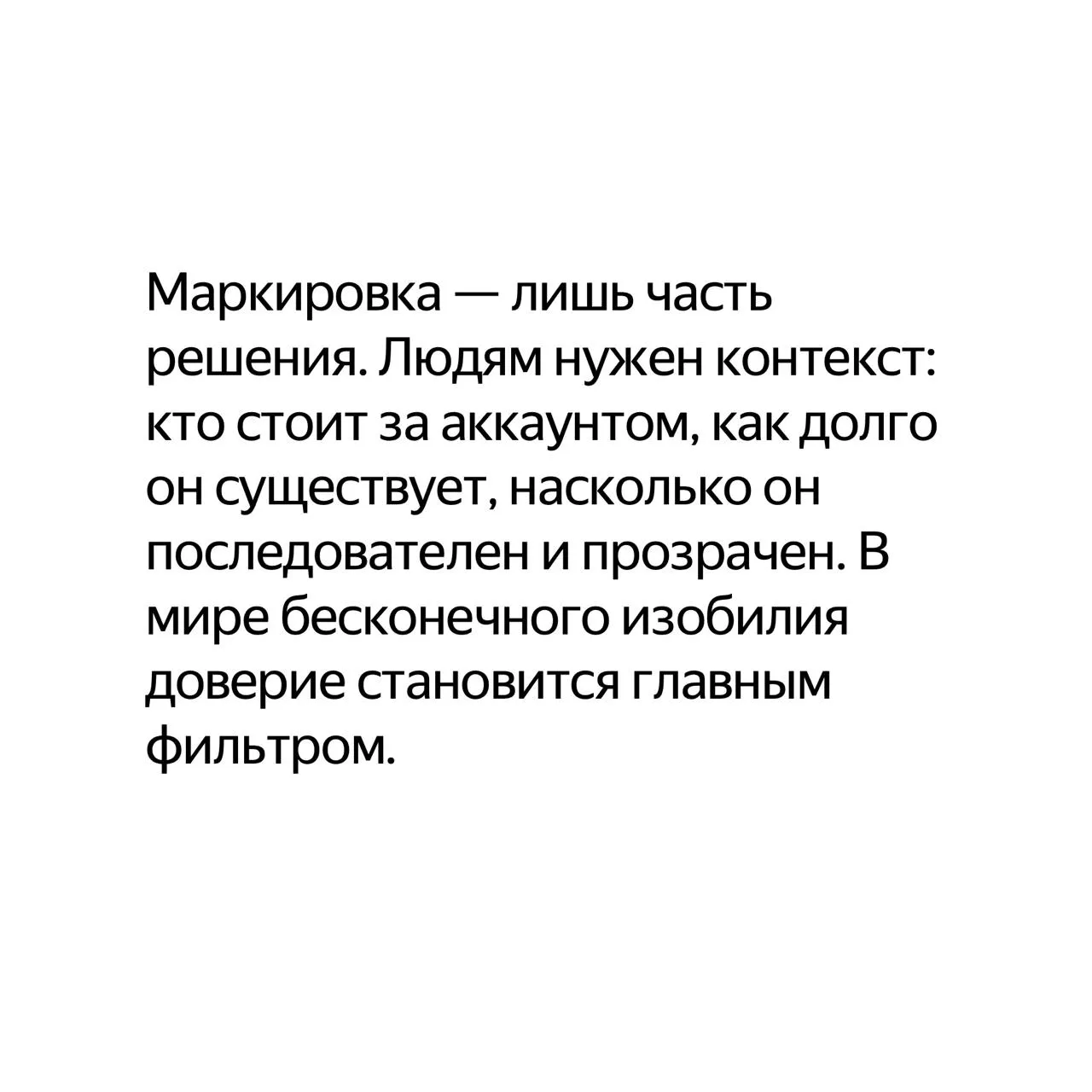 Маркировка — лишь часть решения. Людям нужен контекст: кто стоит за аккаунтом, как долго он существует, насколько он последователен и прозрачен. В мире бесконечного изобилия доверие становится главным фильтром.